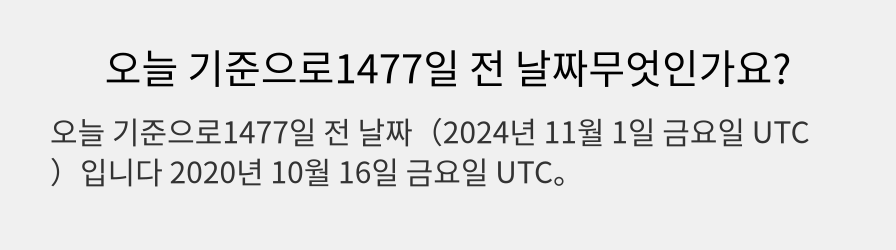 오늘 기준으로1477일 전 날짜무엇인가요?

오늘 기준으로1477일 전 날짜（2024년 11월 1일 금요일 UTC）입니다 2020년 10월 16일 금요일 UTC。